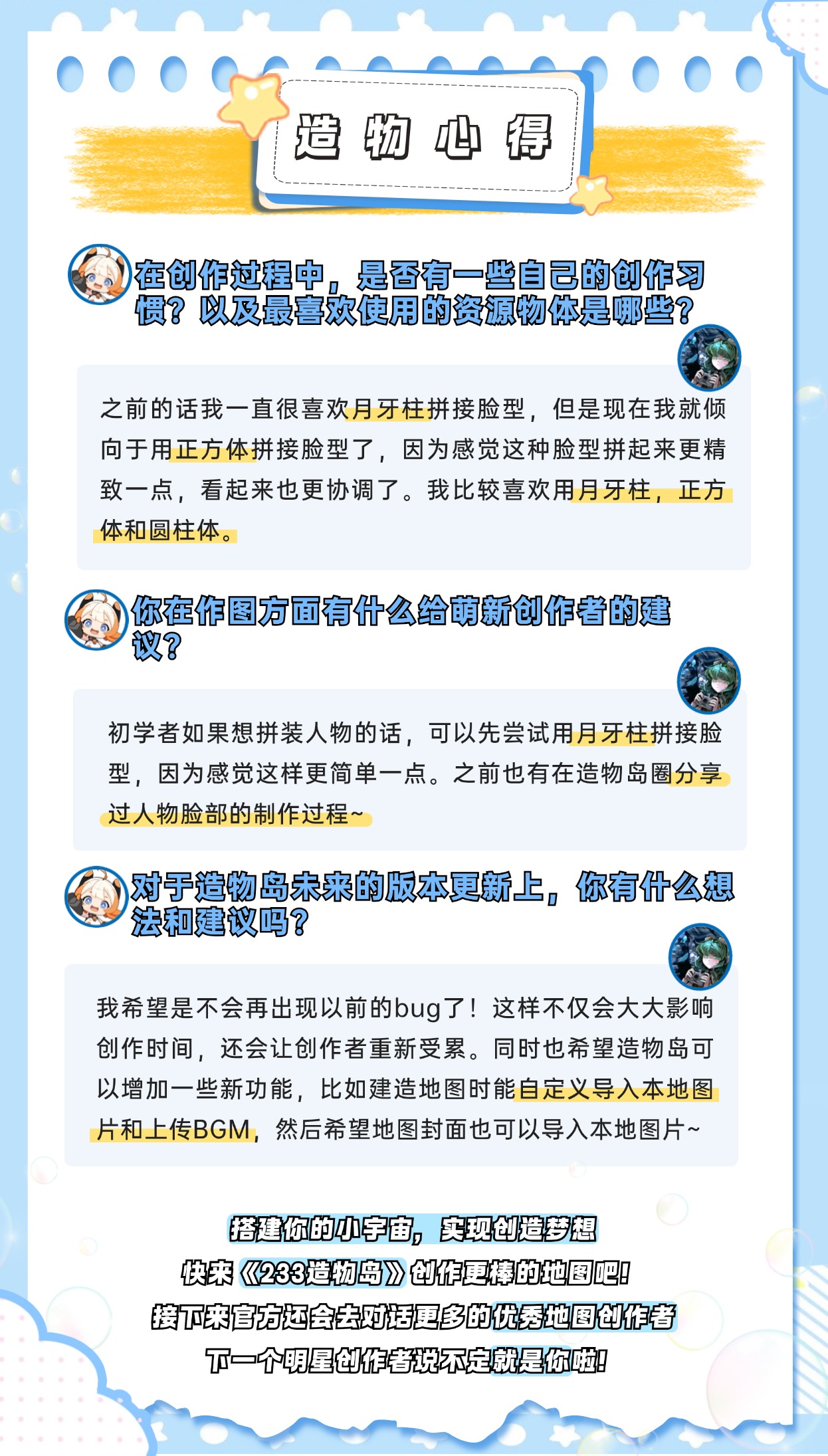 造物心得

在创作过程中，是否有一些自己的创作习惯？以及最喜欢使用的资源物体是哪些？

之前的话我一直很喜欢月牙柱拼接脸型，但是现在我就倾向于用正方体拼接脸型了，因为感觉这种脸型拼起来更精致一点，看起来也更协调了。我比较喜欢用月牙柱，正方体和圆柱体。

你在作图方面有什么给萌新创作者的建议？

初学者如果想拼装人物的话，可以先尝试用月牙柱拼接脸型，因为感觉这样更简单一点。之前也有在造物岛圈分享过人物脸部的制作过程~

对于造物岛未来的版本更新上，你有什么想法和建议吗？

我希望是不会再出现以前的bug了！这样不仅会大大影响创作时间，还会让创作者重新受累。同时也希望造物岛可以增加一些新功能，比如建造地图时能自定义导入本地图片和上传BGM，然后希望地图封面也可以导入本地图片~

搭建你的小宇宙，实现创造梦想
快来《233造物岛》创作更棒的地图吧！
接下来官方还会去对话更多的优秀地图创作者
下一个明星创作者说不定就是你啦！